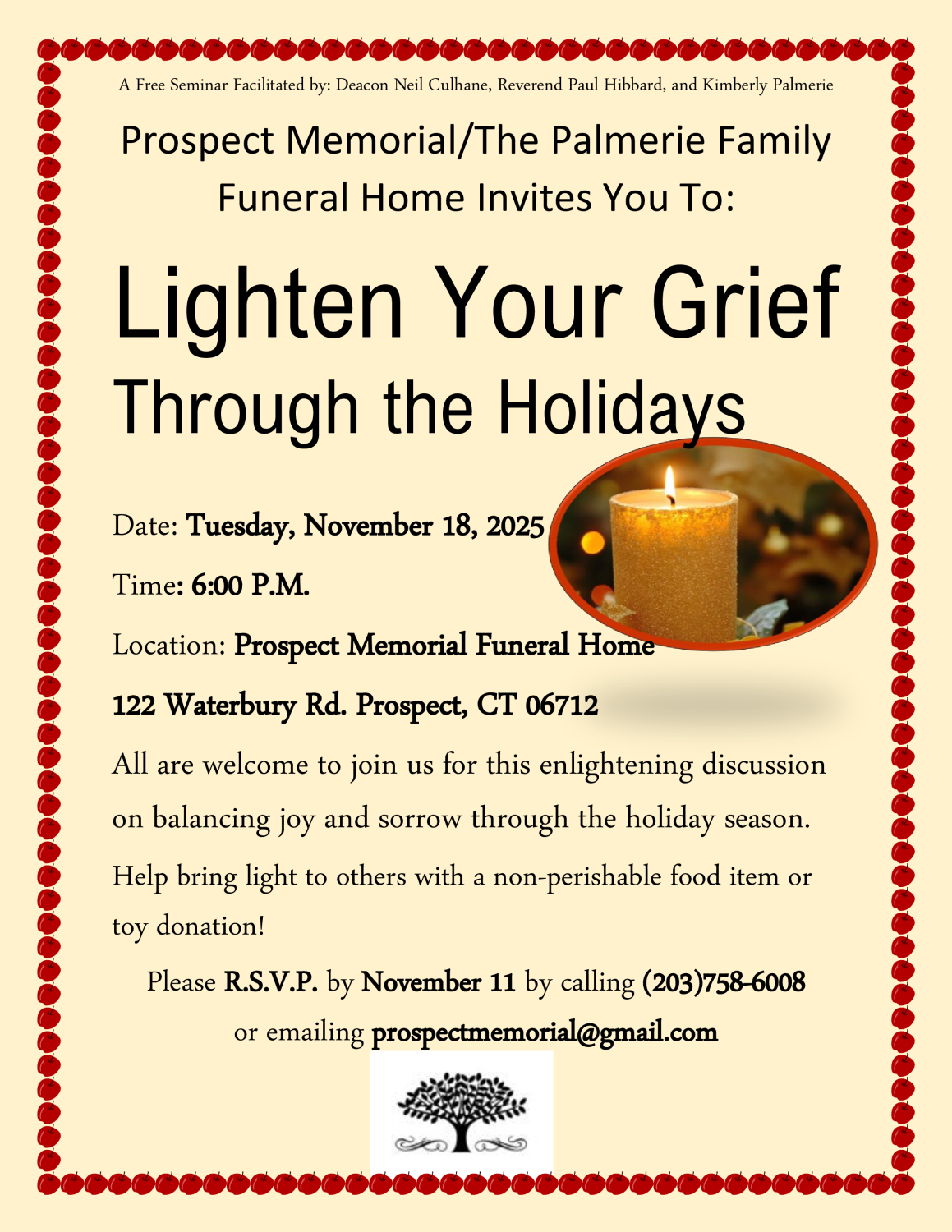 A Free Seminar Facilitated by: Deacon Neil Culhane, Reverend Paul Hibbard, and Kimberly Palmerie

Prospect Memorial/The Palmerie Family Funeral Home Invites You To:

Lighten Your Grief

Through the Holidays

Date: Tuesday, November 18, 2025

Time: 6:00 P.M.

Location: Prospect Memorial Funeral Home

122 Waterbury Rd. Prospect, CT 06712

All are welcome to join us for this enlightening discussion on balancing joy and sorrow through the holiday season.

Help bring light to others with a non-perishable food item or toy donation!

Please R.S.V.P. by November 11 by calling (203)758-6008 or emailing prospectmemorial@gmail.com